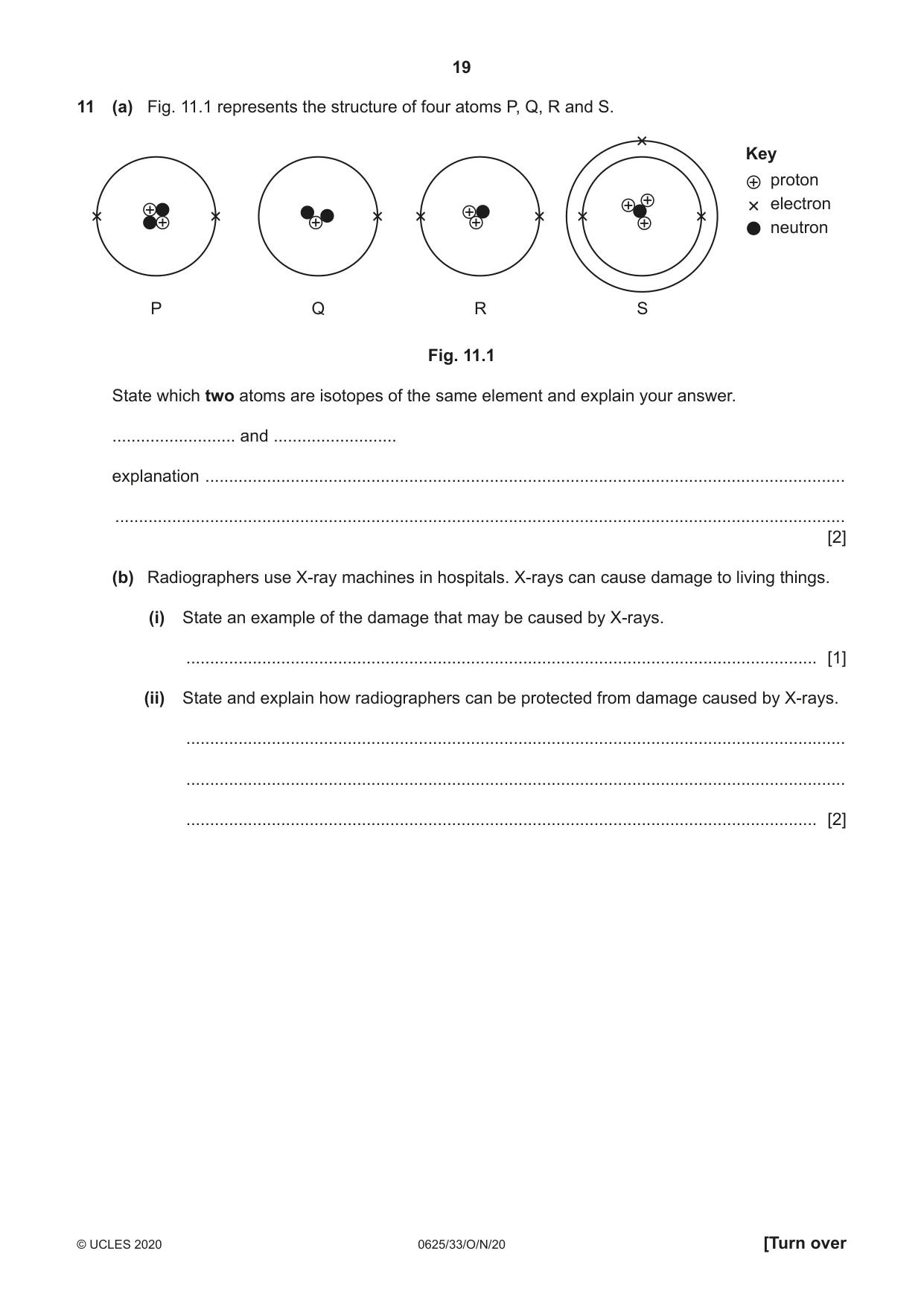 19

11 (a) Fig. 11.1 represents the structure of four atoms P, Q, R and S.

P

Q

R

S

Key
⊕ proton
× electron
● neutron

Fig. 11.1

State which two atoms are isotopes of the same element and explain your answer.

____ and ____

explanation ____

____ [2]

(b) Radiographers use X-ray machines in hospitals. X-rays can cause damage to living things.

(i) State an example of the damage that may be caused by X-rays.

____ [1]

(ii) State and explain how radiographers can be protected from damage caused by X-rays.

____

____

____ [2]

© UCLES 2020 0625/33/O/N/20 [Turn over